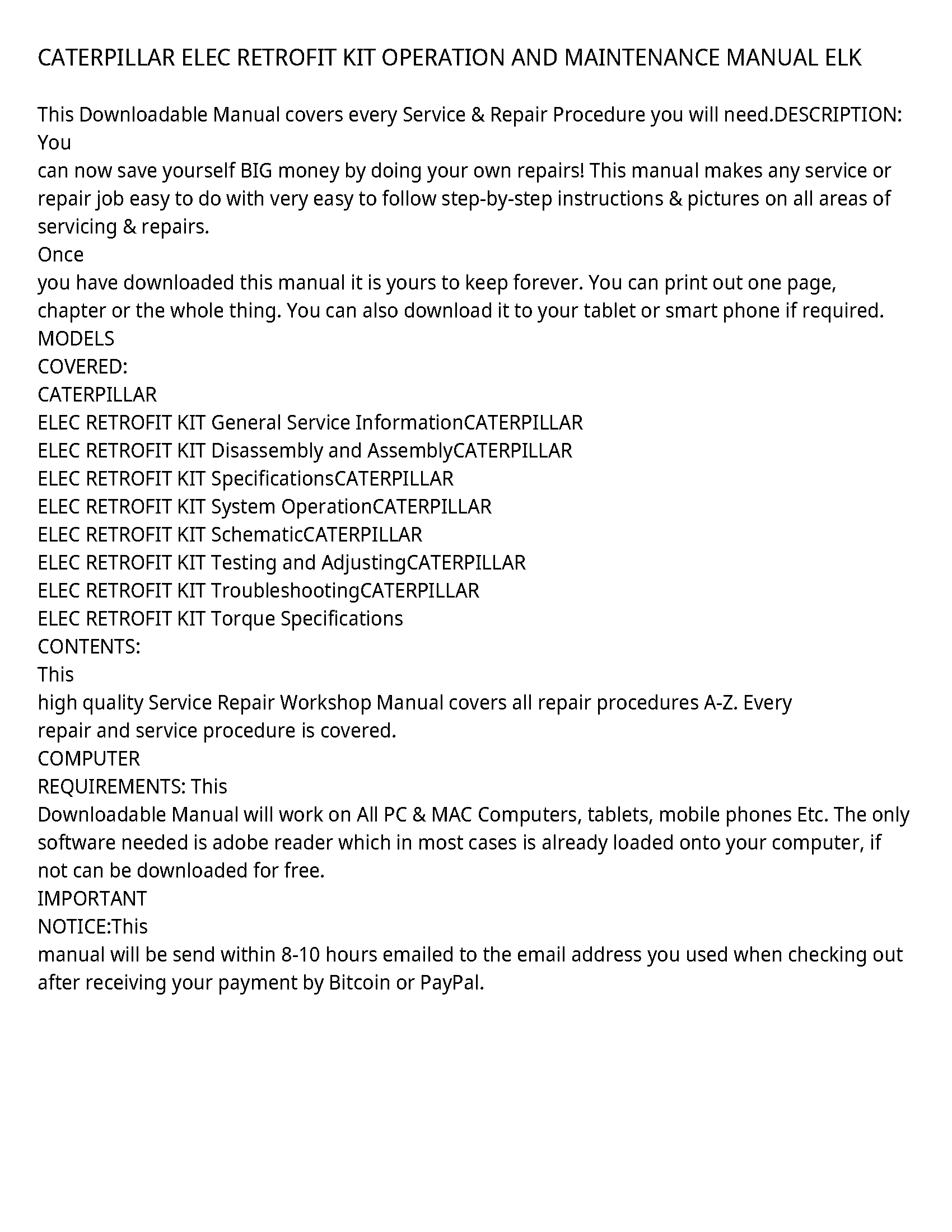 CATERPILLAR ELEC RETROFIT KIT OPERATION AND MAINTENANCE MANUAL ELK

This Downloadable Manual covers every Service & Repair Procedure you will need.DESCRIPTION: You
can now save yourself BIG money by doing your own repairs! This manual makes any service or repair job easy to do with very easy to follow step-by-step instructions & pictures on all areas of servicing & repairs.
Once
you have downloaded this manual it is yours to keep forever. You can print out one page, chapter or the whole thing. You can also download it to your tablet or smart phone if required.
MODELS
COVERED:
CATERPILLAR
ELEC RETROFIT KIT General Service InformationCATERPILLAR
ELEC RETROFIT KIT Disassembly and AssemblyCATERPILLAR
ELEC RETROFIT KIT SpecificationsCATERPILLAR
ELEC RETROFIT KIT System OperationCATERPILLAR
ELEC RETROFIT KIT SchematicCATERPILLAR
ELEC RETROFIT KIT Testing and AdjustingCATERPILLAR
ELEC RETROFIT KIT TroubleshootingCATERPILLAR
ELEC RETROFIT KIT Torque Specifications
CONTENTS:
This
high quality Service Repair Workshop Manual covers all repair procedures A-Z. Every repair and service procedure is covered.
COMPUTER
REQUIREMENTS: This
Downloadable Manual will work on All PC & MAC Computers, tablets, mobile phones Etc. The only software needed is adobe reader which in most cases is already loaded onto your computer, if not can be downloaded for free.
IMPORTANT
NOTICE:This
manual will be send within 8-10 hours emailed to the email address you used when checking out after receiving your payment by Bitcoin or PayPal.